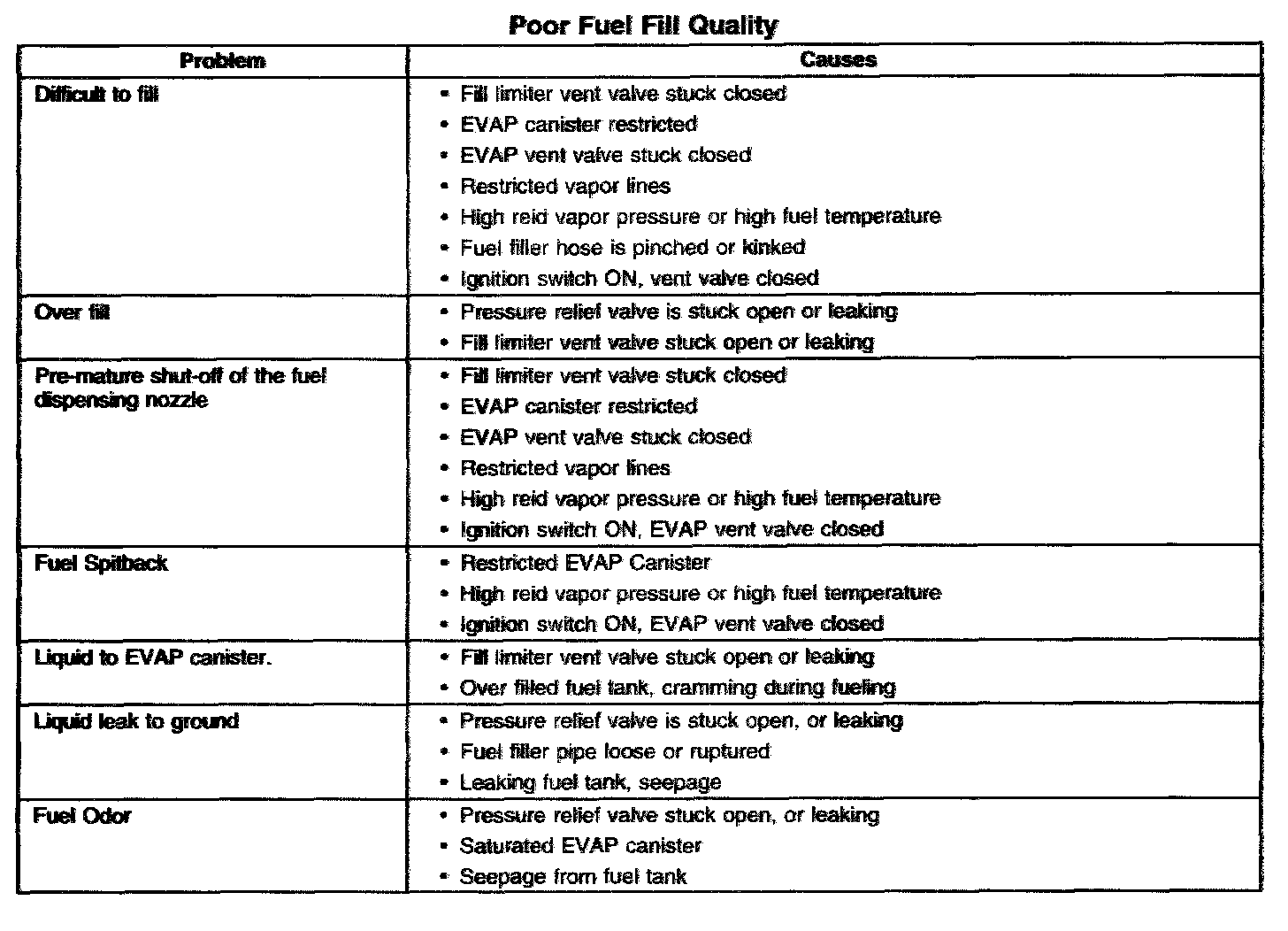 Poor Fuel Fill Quality

| Problem | Causes |
|---|---|
| Difficult to fill | • Fill limiter vent valve stuck closed<br>• EVAP canister restricted<br>• EVAP vent valve stuck closed<br>• Restricted vapor lines<br>• High reid vapor pressure or high fuel temperature<br>• Fuel filler hose is pinched or kinked<br>• Ignition switch ON, vent valve closed |
| Over fill | • Pressure relief valve is stuck open or leaking<br>• Fill limiter vent valve stuck open or leaking |
| Pre-mature shut-off of the fuel dispensing nozzle | • Fill limiter vent valve stuck closed<br>• EVAP canister restricted<br>• EVAP vent valve stuck closed<br>• Restricted vapor lines<br>• High reid vapor pressure or high fuel temperature<br>• Ignition switch ON, EVAP vent valve closed |
| Fuel Spitback | • Restricted EVAP Canister<br>• High reid vapor pressure or high fuel temperature<br>• Ignition switch ON, EVAP vent valve closed |
| Liquid to EVAP canister. | • Fill limiter vent valve stuck open or leaking<br>• Over filled fuel tank, cramming during fueling |
| Liquid leak to ground | • Pressure relief valve is stuck open, or leaking<br>• Fuel filler pipe loose or ruptured<br>• Leaking fuel tank, seepage |
| Fuel Odor | • Pressure relief valve stuck open, or leaking<br>• Saturated EVAP canister<br>• Seepage from fuel tank |